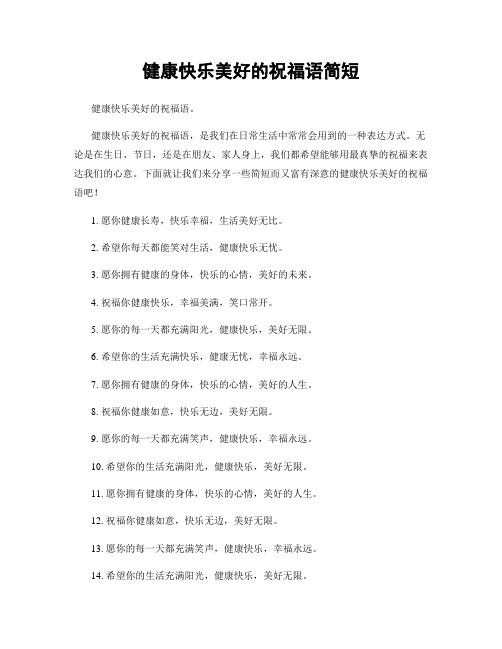 健康快乐美好的祝福语简短

健康快乐美好的祝福语。

健康快乐美好的祝福语，是我们在日常生活中常常会用到的一种表达方式。无论是在生日、节日，还是在朋友、家人身上，我们都希望能够用最真挚的祝福来表达我们的心意。下面就让我们来分享一些简短而又富有深意的健康快乐美好的祝福语吧！

1. 愿你健康长寿，快乐幸福，生活美好无比。

2. 希望你每天都能笑对生活，健康快乐无忧。

3. 愿你拥有健康的身体，快乐的心情，美好的未来。

4. 祝福你健康快乐，幸福美满，笑口常开。

5. 愿你的每一天都充满阳光，健康快乐，美好无限。

6. 希望你的生活充满快乐，健康无忧，幸福永远。

7. 愿你拥有健康的身体，快乐的心情，美好的人生。

8. 祝福你健康如意，快乐无边，美好无限。

9. 愿你的每一天都充满笑声，健康快乐，幸福永远。

10. 希望你的生活充满阳光，健康快乐，美好无限。

11. 愿你拥有健康的身体，快乐的心情，美好的人生。

12. 祝福你健康如意，快乐无边，美好无限。

13. 愿你的每一天都充满笑声，健康快乐，幸福永远。

14. 希望你的生活充满阳光，健康快乐，美好无限。